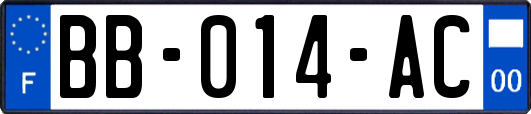 F

BB-014-AC

00